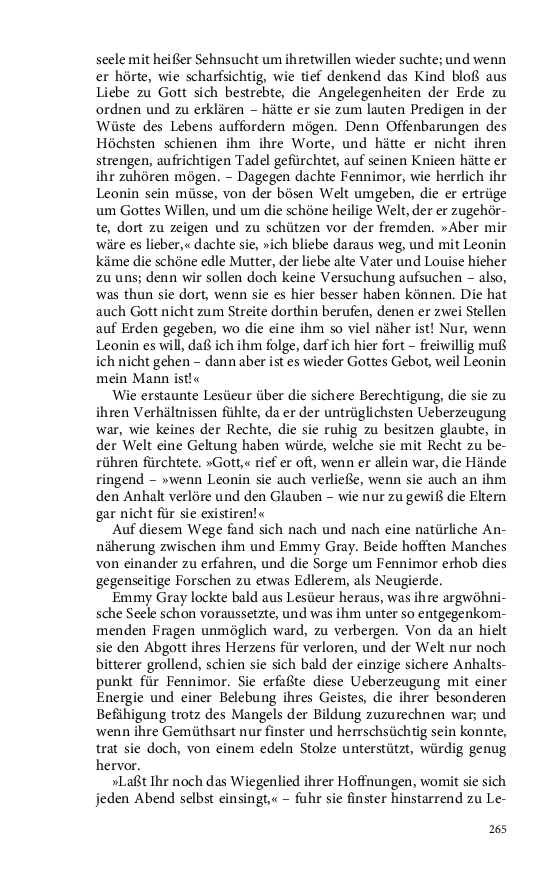 seele mit heißer Sehnsucht um ihretwillen wieder suchte; und wenn er hörte, wie scharfsichtig, wie tief denkend das Kind bloß aus Liebe zu Gott sich bestrebte, die Angelegenheiten der Erde zu ordnen und zu erklären – hätte er sie zum lauten Predigen in der Wüste des Lebens auffordern mögen. Denn Offenbarungen des Höchsten schienen ihm ihre Worte, und hätte er nicht ihren strengen, aufrichtigen Tadel gefürchtet, auf seinen Knieen hätte er ihr zuhören mögen. – Dagegen dachte Fennimor, wie herrlich ihr Leonin sein müsse, von der bösen Welt umgeben, die er ertrüge um Gottes Willen, und um die schöne heilige Welt, der er zugehörte, dort zu zeigen und zu schützen vor der fremden. »Aber mir wäre es lieber,« dachte sie, »ich bliebe daraus weg, und mit Leonin käme die schöne edle Mutter, der liebe alte Vater und Louise hieher zu uns; denn wir sollen doch keine Versuchung aufsuchen – also, was thun sie dort, wenn sie es hier besser haben können. Die hat auch Gott nicht zum Streite dorthin berufen, denen er zwei Stellen auf Erden gegeben, wo die eine ihm so viel näher ist! Nur, wenn Leonin es will, daß ich ihm folge, darf ich hier fort – freiwillig muß ich nicht gehen – dann aber ist es wieder Gottes Gebot, weil Leonin mein Mann ist!«

Wie erstaunte Lesüeur über die sichere Berechtigung, die sie zu ihren Verhältnissen fühlte, da er der untrüglichsten Ueberzeugung war, wie keines der Rechte, die sie ruhig zu besitzen glaubte, in der Welt eine Geltung haben würde, welche sie mit Recht zu berühren fürchtete. »Gott,« rief er oft, wenn er allein war, die Hände ringend – »wenn Leonin sie auch verließe, wenn sie auch an ihm den Anhalt verlöre und den Glauben – wie nur zu gewiß die Eltern gar nicht für sie existiren!«

Auf diesem Wege fand sich nach und nach eine natürliche Annäherung zwischen ihm und Emmy Gray. Beide hofften Manches von einander zu erfahren, und die Sorge um Fennimor erhob dies gegenseitige Forschen zu etwas Edlerem, als Neugierde.

Emmy Gray lockte bald aus Lesüeur heraus, was ihre argwöhnische Seele schon voraussetzte, und was ihm unter so entgegenkommenden Fragen unmöglich ward, zu verbergen. Von da an hielt sie den Abgott ihres Herzens für verloren, und der Welt nur noch bitterer grollend, schien sie sich bald der einzige sichere Anhaltspunkt für Fennimor. Sie erfaßte diese Ueberzeugung mit einer Energie und einer Belebung ihres Geistes, die ihrer besonderen Befähigung trotz des Mangels der Bildung zuzurechnen war; und wenn ihre Gemüthsart nur finster und herrschsüchtig sein konnte, trat sie doch, von einem edeln Stolze unterstützt, würdig genug hervor.

»Laßt Ihr noch das Wiegenlied ihrer Hoffnungen, womit sie sich jeden Abend selbst einsingt,« – fuhr sie finster hinstarrend zu Le-

265